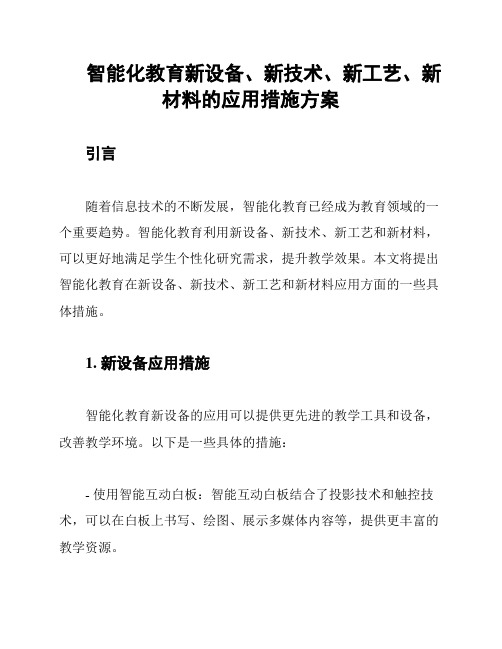 智能化教育新设备、新技术、新工艺、新材料的应用措施方案

引言

随着信息技术的不断发展，智能化教育已经成为教育领域的一个重要趋势。智能化教育利用新设备、新技术、新工艺和新材料，可以更好地满足学生个性化研究需求，提升教学效果。本文将提出智能化教育在新设备、新技术、新工艺和新材料应用方面的一些具体措施。

1. 新设备应用措施

智能化教育新设备的应用可以提供更先进的教学工具和设备，改善教学环境。以下是一些具体的措施：

- 使用智能互动白板：智能互动白板结合了投影技术和触控技术，可以在白板上书写、绘图、展示多媒体内容等，提供更丰富的教学资源。